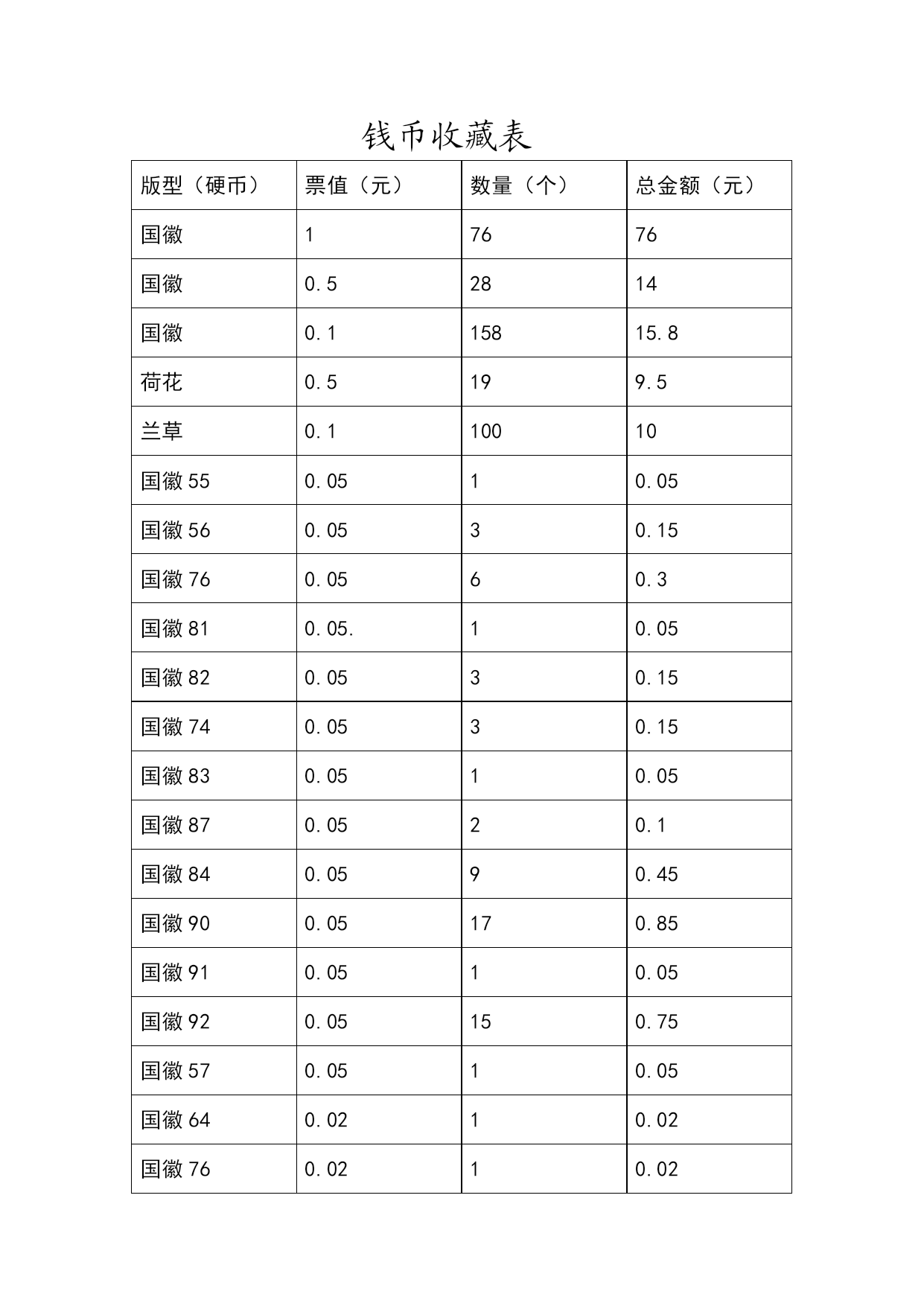 钱币收藏表

| 版型（硬币） | 票值（元） | 数量（个） | 总金额（元） |
|---|---|---|---|
| 国徽 | 1 | 76 | 76 |
| 国徽 | 0.5 | 28 | 14 |
| 国徽 | 0.1 | 158 | 15.8 |
| 荷花 | 0.5 | 19 | 9.5 |
| 兰草 | 0.1 | 100 | 10 |
| 国徽 55 | 0.05 | 1 | 0.05 |
| 国徽 56 | 0.05 | 3 | 0.15 |
| 国徽 76 | 0.05 | 6 | 0.3 |
| 国徽 81 | 0.05. | 1 | 0.05 |
| 国徽 82 | 0.05 | 3 | 0.15 |
| 国徽 74 | 0.05 | 3 | 0.15 |
| 国徽 83 | 0.05 | 1 | 0.05 |
| 国徽 87 | 0.05 | 2 | 0.1 |
| 国徽 84 | 0.05 | 9 | 0.45 |
| 国徽 90 | 0.05 | 17 | 0.85 |
| 国徽 91 | 0.05 | 1 | 0.05 |
| 国徽 92 | 0.05 | 15 | 0.75 |
| 国徽 57 | 0.05 | 1 | 0.05 |
| 国徽 64 | 0.02 | 1 | 0.02 |
| 国徽 76 | 0.02 | 1 | 0.02 |